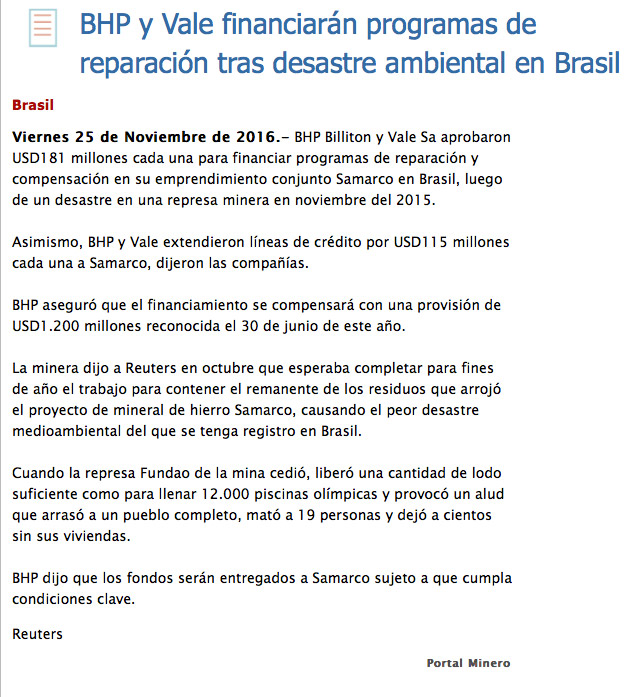 BHP y Vale financiarán programas de reparación tras desastre ambiental en Brasil

Brasil

Viernes 25 de Noviembre de 2016.– BHP Billiton y Vale Sa aprobaron USD181 millones cada una para financiar programas de reparación y compensación en su emprendimiento conjunto Samarco en Brasil, luego de un desastre en una represa minera en noviembre del 2015.

Asimismo, BHP y Vale extendieron líneas de crédito por USD115 millones cada una a Samarco, dijeron las compañías.

BHP aseguró que el financiamiento se compensará con una provisión de USD1.200 millones reconocida el 30 de junio de este año.

La minera dijo a Reuters en octubre que esperaba completar para fines de año el trabajo para contener el remanente de los residuos que arrojó el proyecto de mineral de hierro Samarco, causando el peor desastre medioambiental del que se tenga registro en Brasil.

Cuando la represa Fundao de la mina cedió, liberó una cantidad de lodo suficiente como para llenar 12.000 piscinas olímpicas y provocó un alud que arrasó a un pueblo completo, mató a 19 personas y dejó a cientos sin sus viviendas.

BHP dijo que los fondos serán entregados a Samarco sujeto a que cumpla condiciones clave.

Reuters

Portal Minero